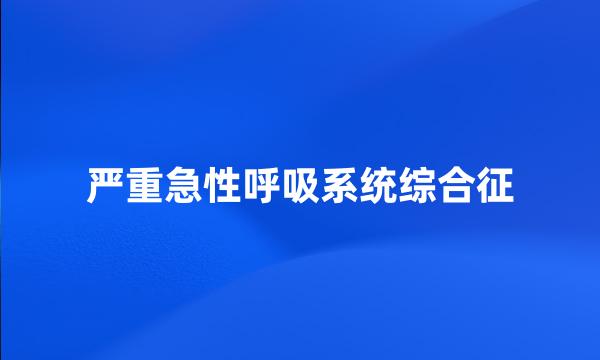 严重急性呼吸系统综合征